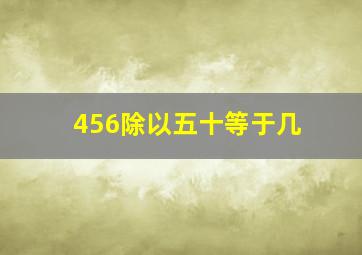 456除以五十等于几